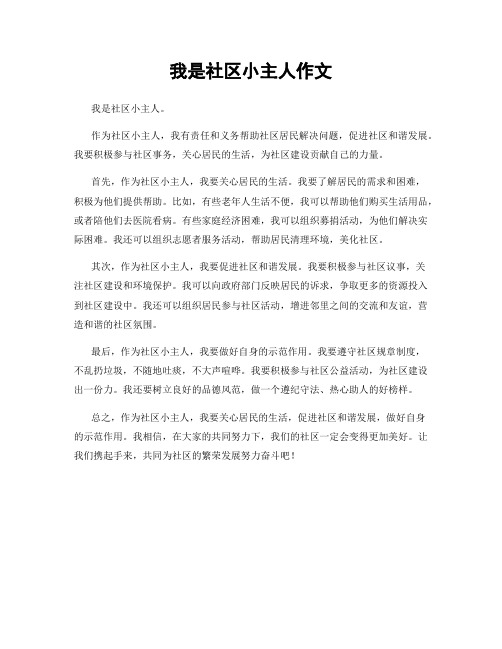 我是社区小主人作文

我是社区小主人。

作为社区小主人，我有责任和义务帮助社区居民解决问题，促进社区和谐发展。我要积极参与社区事务，关心居民的生活，为社区建设贡献自己的力量。

首先，作为社区小主人，我要关心居民的生活。我要了解居民的需求和困难，积极为他们提供帮助。比如，有些老年人生活不便，我可以帮助他们购买生活用品，或者陪他们去医院看病。有些家庭经济困难，我可以组织募捐活动，为他们解决实际困难。我还可以组织志愿者服务活动，帮助居民清理环境，美化社区。

其次，作为社区小主人，我要促进社区和谐发展。我要积极参与社区议事，关注社区建设和环境保护。我可以向政府部门反映居民的诉求，争取更多的资源投入到社区建设中。我还可以组织居民参与社区活动，增进邻里之间的交流和友谊，营造和谐的社区氛围。

最后，作为社区小主人，我要做好自身的示范作用。我要遵守社区规章制度，不乱扔垃圾，不随地吐痰，不大声喧哗。我要积极参与社区公益活动，为社区建设出一份力。我还要树立良好的品德风范，做一个遵纪守法、热心助人的好榜样。

总之，作为社区小主人，我要关心居民的生活，促进社区和谐发展，做好自身的示范作用。我相信，在大家的共同努力下，我们的社区一定会变得更加美好。让我们携起手来，共同为社区的繁荣发展努力奋斗吧！